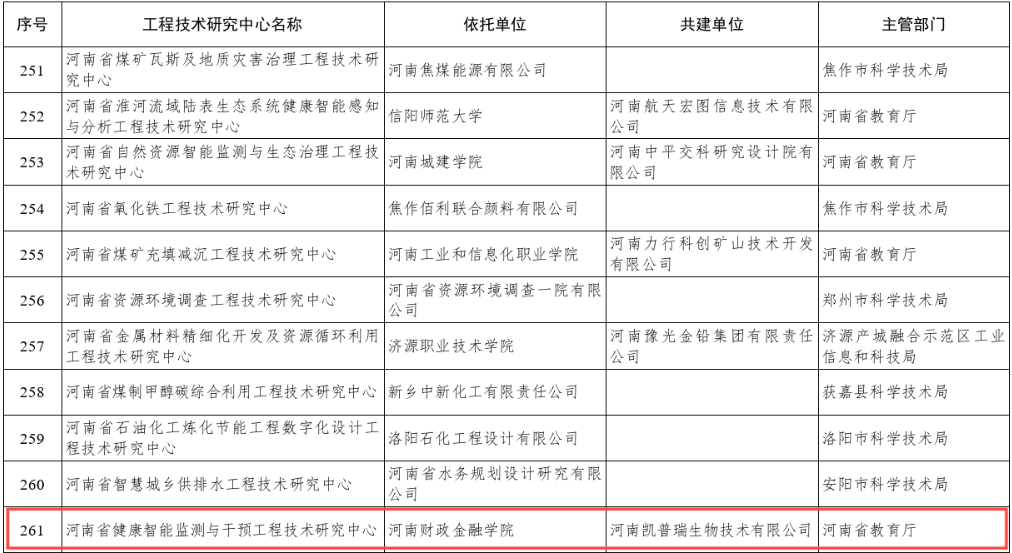 | 序号 | 工程技术研究中心名称 | 依托单位 | 共建单位 | 主管部门 |
|---|---|---|---|---|
| 251 | 河南省煤矿瓦斯及地质灾害治理工程技术研究中心 | 河南焦煤能源有限公司 | | 焦作市科学技术局 |
| 252 | 河南省淮河流域陆表生态系统健康智能感知与分析工程技术研究中心 | 信阳师范大学 | 河南航天宏图信息技术有限公司 | 河南省教育厅 |
| 253 | 河南省自然资源智能监测与生态治理工程技术研究中心 | 河南城建学院 | 河南中平交科研究设计院有限公司 | 河南省教育厅 |
| 254 | 河南省氧化铁工程技术研究中心 | 焦作佰利联合颜料有限公司 | | 焦作市科学技术局 |
| 255 | 河南省煤矿充填减沉工程技术研究中心 | 河南工业和信息化职业学院 | 河南力行科创矿山技术开发有限公司 | 河南省教育厅 |
| 256 | 河南省资源环境调查工程技术研究中心 | 河南省资源环境调查一院有限公司 | | 郑州市科学技术局 |
| 257 | 河南省金属材料精细化开发及资源循环利用工程技术研究中心 | 济源职业技术学院 | 河南豫光金铅集团有限责任公司 | 济源产城融合示范区工业信息和科技局 |
| 258 | 河南省煤制甲醇碳综合利用工程技术研究中心 | 新乡中新化工有限责任公司 | | 获嘉县科学技术局 |
| 259 | 河南省石油化工炼化节能工程数字化设计工程技术研究中心 | 洛阳石化工程设计有限公司 | | 洛阳市科学技术局 |
| 260 | 河南省智慧城乡供排水工程技术研究中心 | 河南省水务规划设计研究有限公司 | | 安阳市科学技术局 |
| 261 | 河南省健康智能监测与干预工程技术研究中心 | 河南财政金融学院 | 河南凯普瑞生物技术有限公司 | 河南省教育厅 |